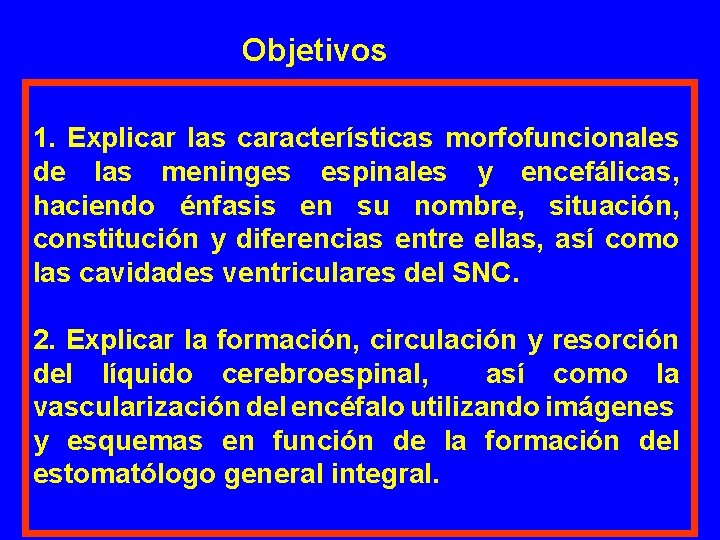 Objetivos

1. Explicar las características morfofuncionales de las meninges espinales y encefálicas, haciendo énfasis en su nombre, situación, constitución y diferencias entre ellas, así como las cavidades ventriculares del SNC.

2. Explicar la formación, circulación y resorción del líquido cerebroespinal, así como la vascularización del encéfalo utilizando imágenes y esquemas en función de la formación del estomatólogo general integral.